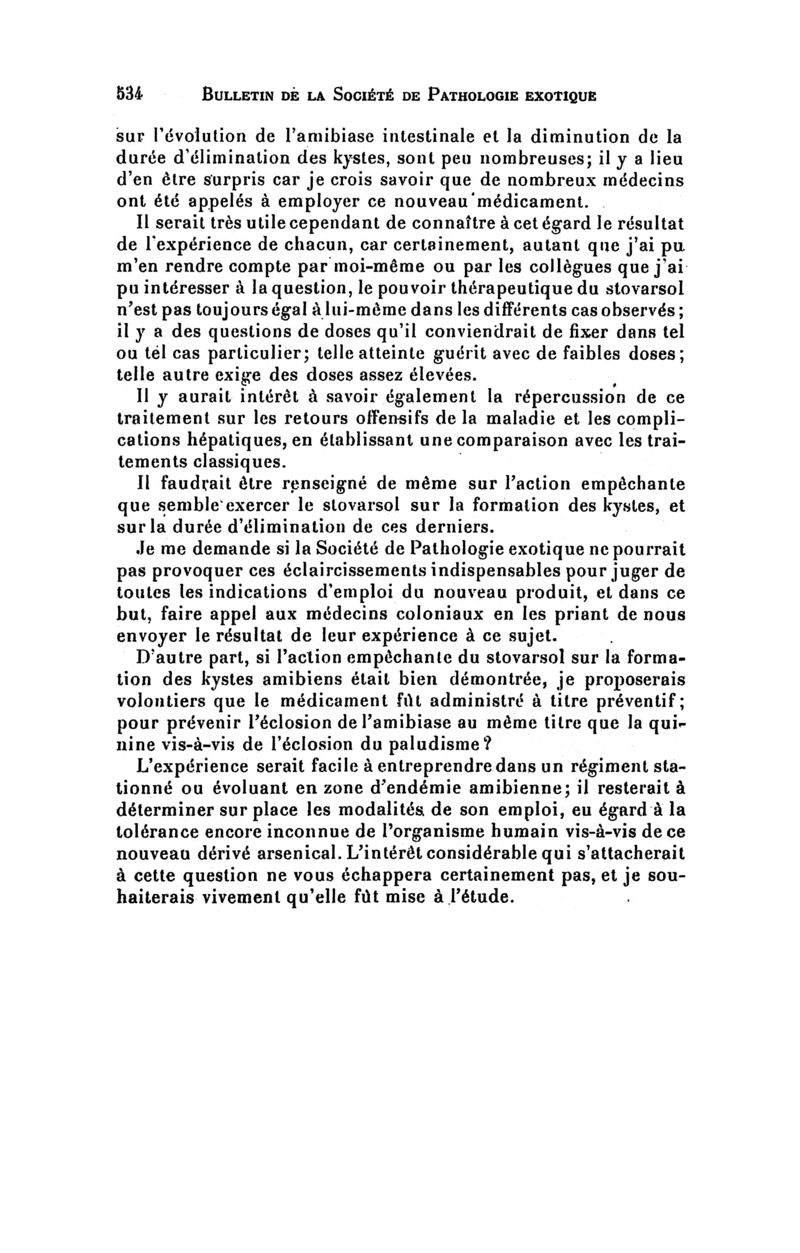 534 BULLETIN DE LA SOCIÉTÉ DE PATHOLOGIE EXOTIQUE

sur l'évolution de l'amibiase intestinale et la diminution de la durée d'élimination des kystes, sont peu nombreuses; il y a lieu d'en être surpris car je crois savoir que de nombreux médecins ont été appelés à employer ce nouveau médicament.

Il serait très utile cependant de connaître à cet égard le résultat de l'expérience de chacun, car certainement, autant que j'ai pu m'en rendre compte par moi-même ou par les collègues que j'ai pu intéresser à la question, le pouvoir thérapeutique du stovarsol n'est pas toujours égal à lui-même dans les différents cas observés; il y a des questions de doses qu'il conviendrait de fixer dans tel ou tel cas particulier; telle atteinte guérit avec de faibles doses; telle autre exige des doses assez élevées.

Il y aurait intérêt à savoir également la répercussion de ce traitement sur les retours offensifs de la maladie et les complications hépatiques, en établissant une comparaison avec les traitements classiques.

Il faudrait être renseigné de même sur l'action empêchante que semble exercer le stovarsol sur la formation des kystes, et sur la durée d'élimination de ces derniers.

Je me demande si la Société de Pathologie exotique ne pourrait pas provoquer ces éclaircissements indispensables pour juger de toutes les indications d'emploi du nouveau produit, et dans ce but, faire appel aux médecins coloniaux en les priant de nous envoyer le résultat de leur expérience à ce sujet.

D'autre part, si l'action empêchante du stovarsol sur la formation des kystes amibiens était bien démontrée, je proposerais volontiers que le médicament fût administré à titre préventif; pour prévenir l'éclosion de l'amibiase au même titre que la quinine vis-à-vis de l'éclosion du paludisme?

L'expérience serait facile à entreprendre dans un régiment stationné ou évoluant en zone d'endémie amibienne; il resterait à déterminer sur place les modalités de son emploi, eu égard à la tolérance encore inconnue de l'organisme humain vis-à-vis de ce nouveau dérivé arsenical. L'intérêt considérable qui s'attacherait à cette question ne vous échappera certainement pas, et je souhaiterais vivement qu'elle fût mise à l'étude.